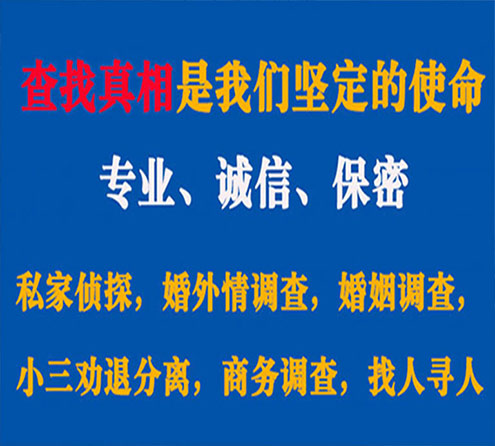 查找真相是我们坚定的使命

专业、诚信、保密

私家侦探，婚外情调查，婚姻调查，

小三劝退分离，商务调查，找人寻人